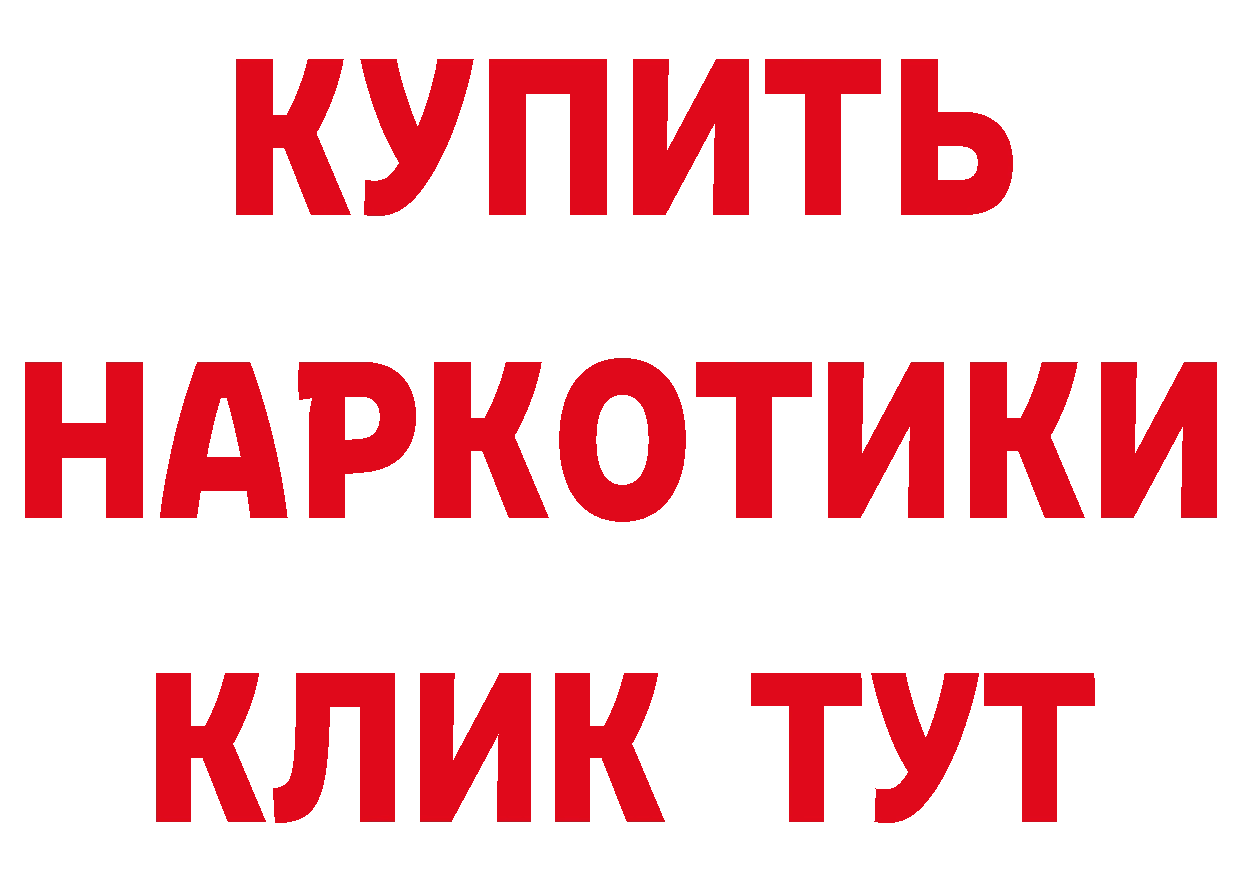 КУПИТЬ
НАРКОТИКИ
КЛИК ТУТ